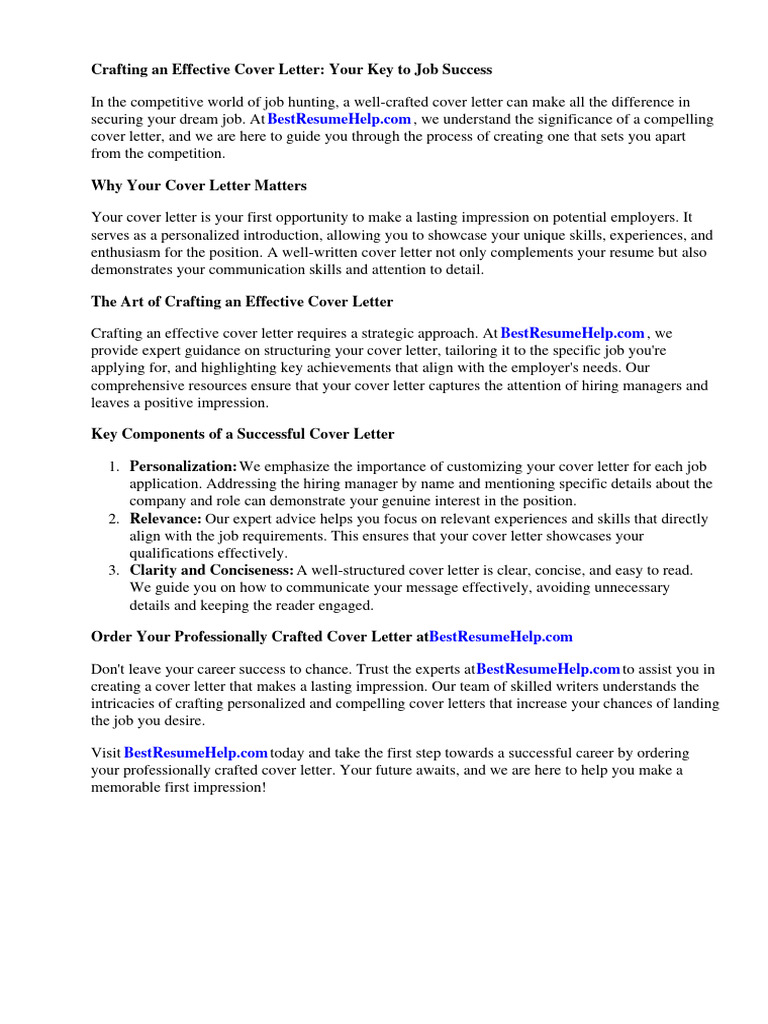 Crafting an Effective Cover Letter: Your Key to Job Success

In the competitive world of job hunting, a well-crafted cover letter can make all the difference in securing your dream job. At BestResumeHelp.com , we understand the significance of a compelling cover letter, and we are here to guide you through the process of creating one that sets you apart from the competition.

Why Your Cover Letter Matters

Your cover letter is your first opportunity to make a lasting impression on potential employers. It serves as a personalized introduction, allowing you to showcase your unique skills, experiences, and enthusiasm for the position. A well-written cover letter not only complements your resume but also demonstrates your communication skills and attention to detail.

The Art of Crafting an Effective Cover Letter

Crafting an effective cover letter requires a strategic approach. At BestResumeHelp.com , we provide expert guidance on structuring your cover letter, tailoring it to the specific job you're applying for, and highlighting key achievements that align with the employer's needs. Our comprehensive resources ensure that your cover letter captures the attention of hiring managers and leaves a positive impression.

Key Components of a Successful Cover Letter

1. Personalization: We emphasize the importance of customizing your cover letter for each job application. Addressing the hiring manager by name and mentioning specific details about the company and role can demonstrate your genuine interest in the position.
2. Relevance: Our expert advice helps you focus on relevant experiences and skills that directly align with the job requirements. This ensures that your cover letter showcases your qualifications effectively.
3. Clarity and Conciseness: A well-structured cover letter is clear, concise, and easy to read. We guide you on how to communicate your message effectively, avoiding unnecessary details and keeping the reader engaged.

Order Your Professionally Crafted Cover Letter atBestResumeHelp.com

Don't leave your career success to chance. Trust the experts atBestResumeHelp.com to assist you in creating a cover letter that makes a lasting impression. Our team of skilled writers understands the intricacies of crafting personalized and compelling cover letters that increase your chances of landing the job you desire.

Visit BestResumeHelp.com today and take the first step towards a successful career by ordering your professionally crafted cover letter. Your future awaits, and we are here to help you make a memorable first impression!